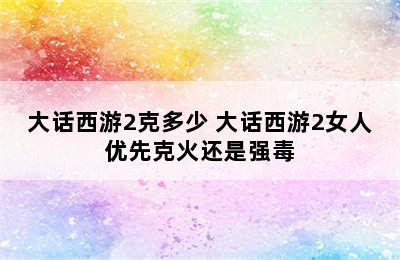 大话西游2克多少 大话西游2女人优先克火还是强毒